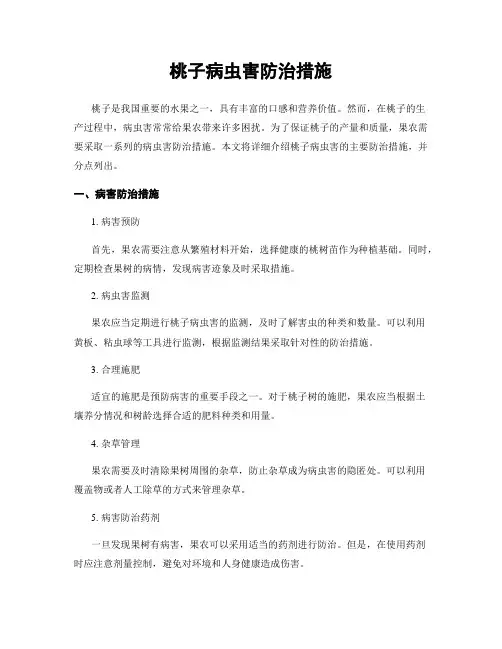 桃子病虫害防治措施

桃子是我国重要的水果之一，具有丰富的口感和营养价值。然而，在桃子的生产过程中，病虫害常常给果农带来许多困扰。为了保证桃子的产量和质量，果农需要采取一系列的病虫害防治措施。本文将详细介绍桃子病虫害的主要防治措施，并分点列出。

一、病害防治措施

1. 病害预防

首先，果农需要注意从繁殖材料开始，选择健康的桃树苗作为种植基础。同时，定期检查果树的病情，发现病害迹象及时采取措施。

2. 病虫害监测

果农应当定期进行桃子病虫害的监测，及时了解害虫的种类和数量。可以利用黄板、粘虫球等工具进行监测，根据监测结果采取针对性的防治措施。

3. 合理施肥

适宜的施肥是预防病害的重要手段之一。对于桃子树的施肥，果农应当根据土壤养分情况和树龄选择合适的肥料种类和用量。

4. 杂草管理

果农需要及时清除果树周围的杂草，防止杂草成为病虫害的隐匿处。可以利用覆盖物或者人工除草的方式来管理杂草。

5. 病害防治药剂

一旦发现果树有病害，果农可以采用适当的药剂进行防治。但是，在使用药剂时应注意剂量控制，避免对环境和人身健康造成伤害。